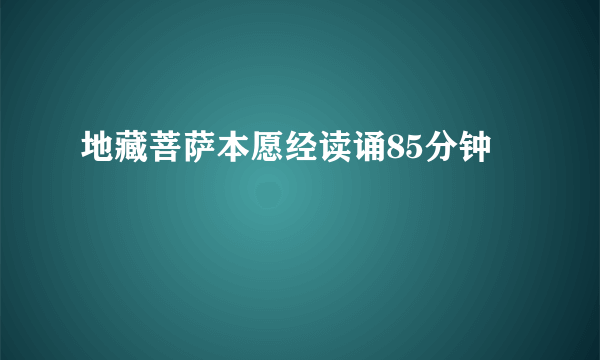 地藏菩萨本愿经读诵85分钟